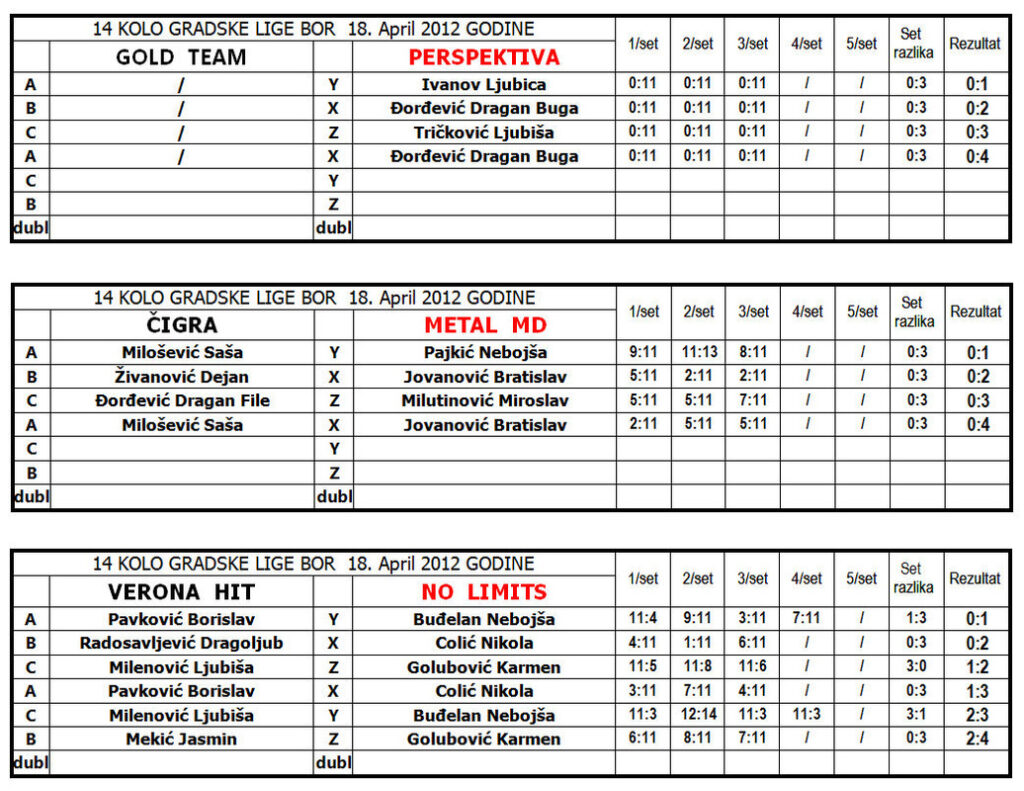 | 14 KOLO GRADSKE LIGE BOR 18. April 2012 GODINE | | | | 1/set | 2/set | 3/set | 4/set | 5/set | Set razlika | Rezultat |
|---|---|---|---|---|---|---|---|---|---|---|
| | GOLD TEAM | | PERSPEKTIVA | | | | | | | |
| A | / | Y | Ivanov Ljubica | 0:11 | 0:11 | 0:11 | / | / | 0:3 | 0:1 |
| B | / | X | Đorđević Dragan Buga | 0:11 | 0:11 | 0:11 | / | / | 0:3 | 0:2 |
| C | / | Z | Tričković Ljubiša | 0:11 | 0:11 | 0:11 | / | / | 0:3 | 0:3 |
| A | / | X | Đorđević Dragan Buga | 0:11 | 0:11 | 0:11 | / | / | 0:3 | 0:4 |
| C | | Y | | | | | | | | |
| B | | Z | | | | | | | | |
| dubl | | dubl | | | | | | | | |

| 14 KOLO GRADSKE LIGE BOR 18. April 2012 GODINE | | | | 1/set | 2/set | 3/set | 4/set | 5/set | Set razlika | Rezultat |
|---|---|---|---|---|---|---|---|---|---|---|
| | ČIGRA | | METAL MD | | | | | | | |
| A | Milošević Saša | Y | Pajkić Nebojša | 9:11 | 11:13 | 8:11 | / | / | 0:3 | 0:1 |
| B | Živanović Dejan | X | Jovanović Bratislav | 5:11 | 2:11 | 2:11 | / | / | 0:3 | 0:2 |
| C | Đorđević Dragan File | Z | Milutinović Miroslav | 5:11 | 5:11 | 7:11 | / | / | 0:3 | 0:3 |
| A | Milošević Saša | X | Jovanović Bratislav | 2:11 | 5:11 | 5:11 | / | / | 0:3 | 0:4 |
| C | | Y | | | | | | | | |
| B | | Z | | | | | | | | |
| dubl | | dubl | | | | | | | | |

| 14 KOLO GRADSKE LIGE BOR 18. April 2012 GODINE | | | | 1/set | 2/set | 3/set | 4/set | 5/set | Set razlika | Rezultat |
|---|---|---|---|---|---|---|---|---|---|---|
| | VERONA HIT | | NO LIMITS | | | | | | | |
| A | Pavković Borislav | Y | Buđelan Nebojša | 11:4 | 9:11 | 3:11 | 7:11 | / | 1:3 | 0:1 |
| B | Radosavljević Dragoljub | X | Colić Nikola | 4:11 | 1:11 | 6:11 | / | / | 0:3 | 0:2 |
| C | Milenović Ljubiša | Z | Golubović Karmen | 11:5 | 11:8 | 11:6 | / | / | 3:0 | 1:2 |
| A | Pavković Borislav | X | Colić Nikola | 3:11 | 7:11 | 4:11 | / | / | 0:3 | 1:3 |
| C | Milenović Ljubiša | Y | Buđelan Nebojša | 11:3 | 12:14 | 11:3 | 11:3 | / | 3:1 | 2:3 |
| B | Mekić Jasmin | Z | Golubović Karmen | 6:11 | 8:11 | 7:11 | / | / | 0:3 | 2:4 |
| dubl | | dubl | | | | | | | | |